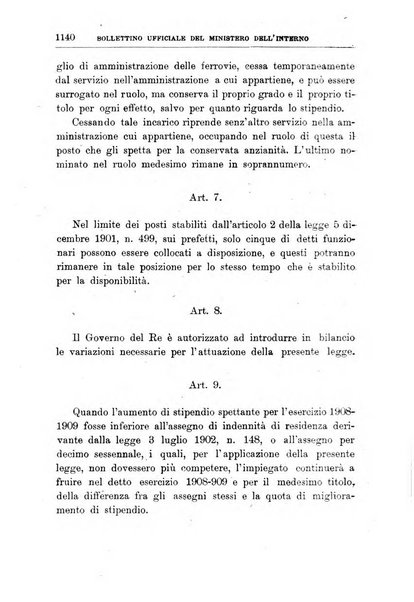 1140 BOLLETTINO UFFICIALE DEL MINISTERO DELL'INTERNO

glio di amministrazione delle ferrovie, cessa temporaneamente dal servizio nell'amministrazione a cui appartiene, e può essere surrogato nel ruolo, ma conserva il proprio grado e il proprio titolo per ogni effetto, salvo per quanto riguarda lo stipendio.

Cessando tale incarico riprende senz'altro servizio nella amministrazione cui appartiene, occupando nel ruolo di questa il posto che gli spetta per la conservata anzianità. L'ultimo nominato nel ruolo medesimo rimane in soprannumero.

Art. 7.

Nel limite dei posti stabiliti dall'articolo 2 della legge 5 dicembre 1901, n. 499, sui prefetti, solo cinque di detti funzionari possono essere collocati a disposizione, e questi potranno rimanere in tale posizione per lo stesso tempo che è stabilito per la disponibilità.

Art. 8.

Il Governo del Re è autorizzato ad introdurre in bilancio le variazioni necessarie per l'attuazione della presente legge.

Art. 9.

Quando l'aumento di stipendio spettante per l'esercizio 1908-1909 fosse inferiore all'assegno di indennità di residenza derivante dalla legge 3 luglio 1902, n. 148, o all'assegno per decimo sessennale, i quali, per l'applicazione della presente legge, non dovessero più competere, l'impiegato continuerà a fruire nel detto esercizio 1908-909 e per il medesimo titolo, della differenza fra gli assegni stessi e la quota di miglioramento di stipendio.